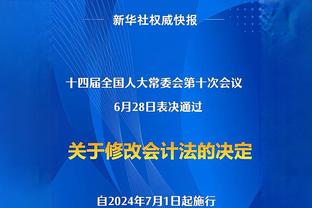 新华社权威快报

十四届全国人大常委会第十次会议
6月28日表决通过

关于修改会计法的决定

自2024年7月1日起施行